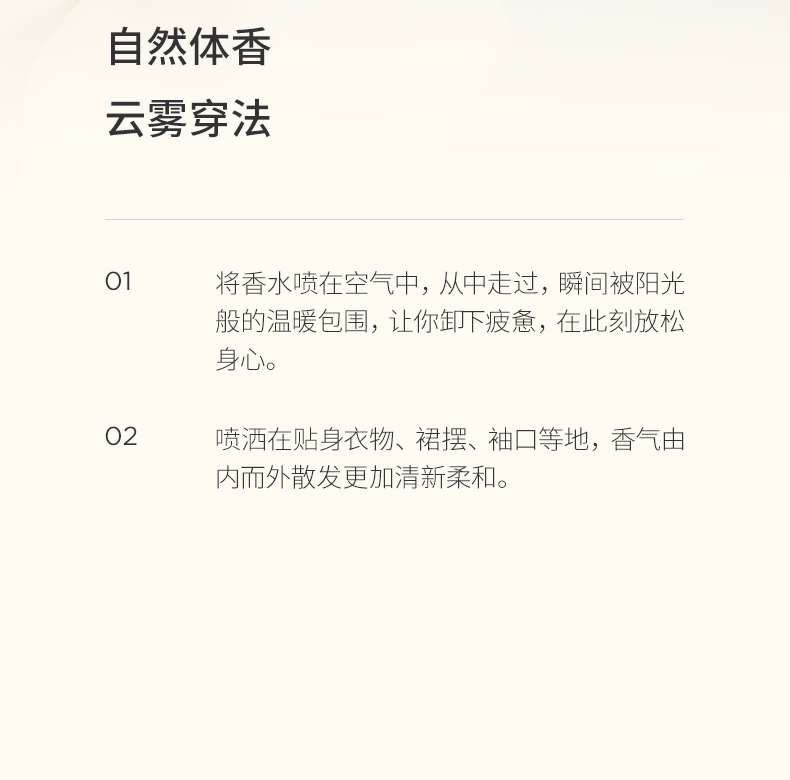 自然体香
云雾穿法

01 将香水喷在空气中，从中走过，瞬间被阳光般的温暖包围，让你卸下疲惫，在此刻放松身心。

02 喷洒在贴身衣物、裙摆、袖口等地，香气由内而外散发更加清新柔和。